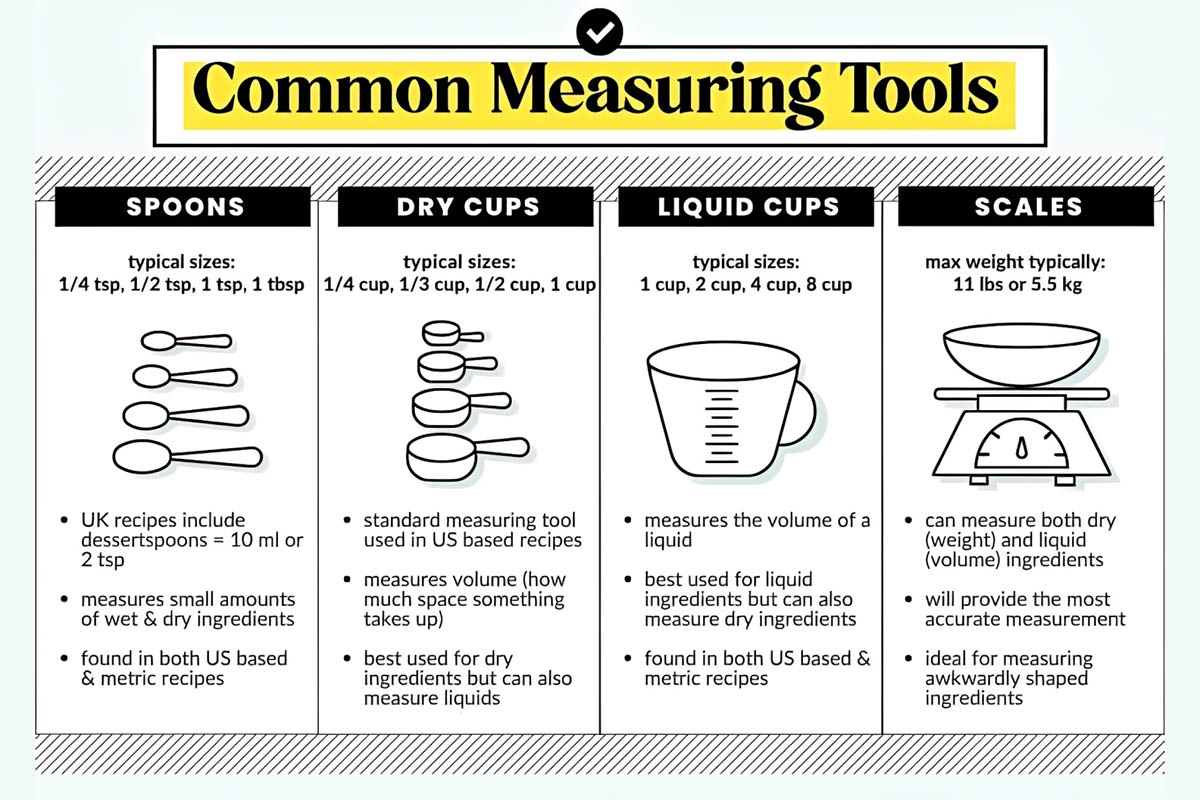 Common Measuring Tools

SPOONS

typical sizes:
1/4 tsp, 1/2 tsp, 1 tsp, 1 tbsp

- UK recipes include dessertspoons = 10 ml or 2 tsp
- measures small amounts of wet & dry ingredients
- found in both US based & metric recipes

DRY CUPS

typical sizes:
1/4 cup, 1/3 cup, 1/2 cup, 1 cup

- standard measuring tool used in US based recipes
- measures volume (how much space something takes up)
- best used for dry ingredients but can also measure liquids

LIQUID CUPS

typical sizes:
1 cup, 2 cup, 4 cup, 8 cup

- measures the volume of a liquid
- best used for liquid ingredients but can also measure dry ingredients
- found in both US based & metric recipes

SCALES

max weight typically:
11 lbs or 5.5 kg

- can measure both dry (weight) and liquid (volume) ingredients
- will provide the most accurate measurement
- ideal for measuring awkwardly shaped ingredients